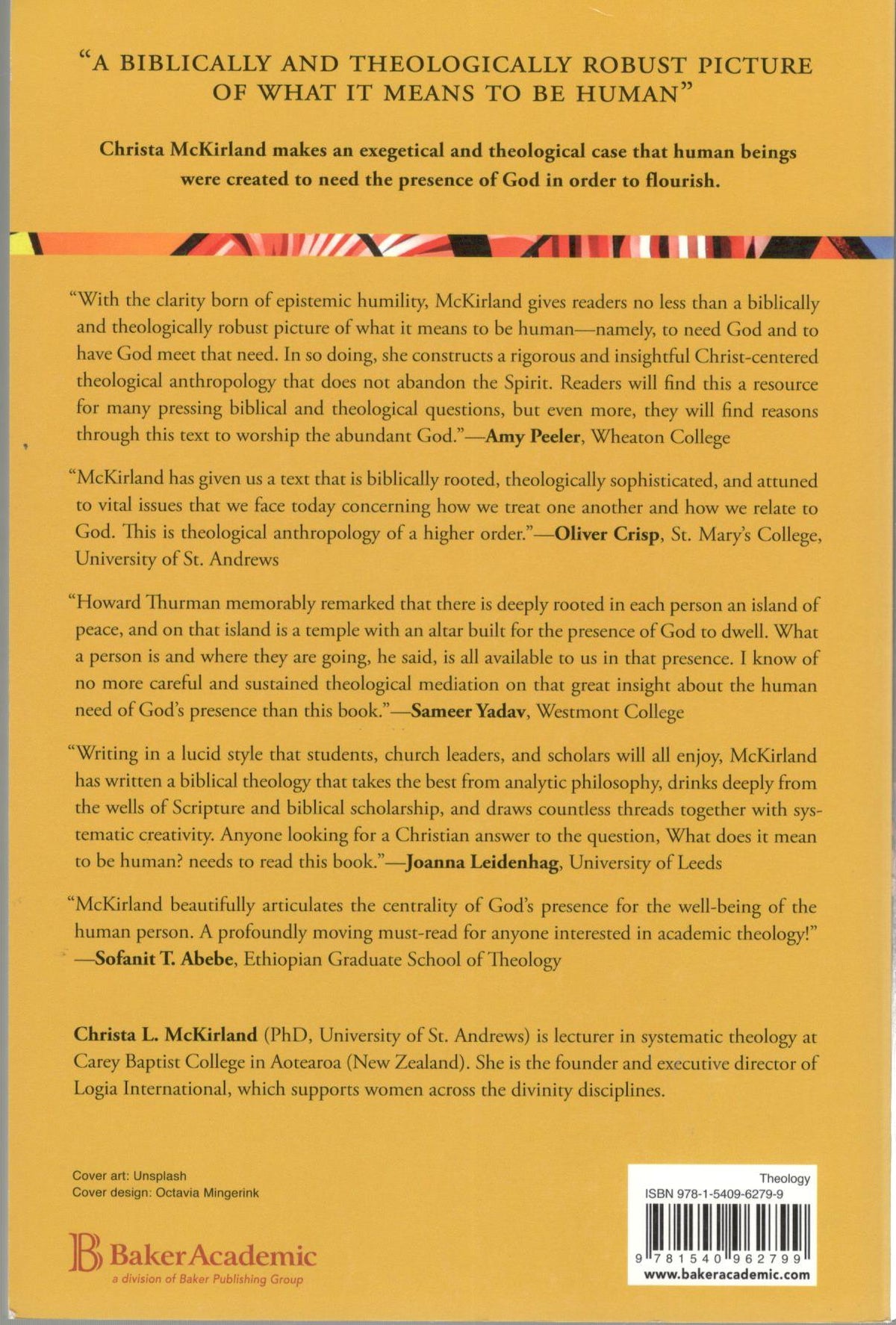 "A BIBLICALLY AND THEOLOGICALLY ROBUST PICTURE OF WHAT IT MEANS TO BE HUMAN"

Christa McKirland makes an exegetical and theological case that human beings were created to need the presence of God in order to flourish.

"With the clarity born of epistemic humility, McKirland gives readers no less than a biblically and theologically robust picture of what it means to be human—namely, to need God and to have God meet that need. In so doing, she constructs a rigorous and insightful Christ-centered theological anthropology that does not abandon the Spirit. Readers will find this a resource for many pressing biblical and theological questions, but even more, they will find reasons through this text to worship the abundant God."—Amy Peeler, Wheaton College

"McKirland has given us a text that is biblically rooted, theologically sophisticated, and attuned to vital issues that we face today concerning how we treat one another and how we relate to God. This is theological anthropology of a higher order."—Oliver Crisp, St. Mary's College, University of St. Andrews

"Howard Thurman memorably remarked that there is deeply rooted in each person an island of peace, and on that island is a temple with an altar built for the presence of God to dwell. What a person is and where they are going, he said, is all available to us in that presence. I know of no more careful and sustained theological mediation on that great insight about the human need of God's presence than this book."—Sameer Yadav, Westmont College

"Writing in a lucid style that students, church leaders, and scholars will all enjoy, McKirland has written a biblical theology that takes the best from analytic philosophy, drinks deeply from the wells of Scripture and biblical scholarship, and draws countless threads together with systematic creativity. Anyone looking for a Christian answer to the question, What does it mean to be human? needs to read this book."—Joanna Leidenhag, University of Leeds

"McKirland beautifully articulates the centrality of God's presence for the well-being of the human person. A profoundly moving must-read for anyone interested in academic theology!" —Sofanit T. Abebe, Ethiopian Graduate School of Theology

Christa L. McKirland (PhD, University of St. Andrews) is lecturer in systematic theology at Carey Baptist College in Aotearoa (New Zealand). She is the founder and executive director of Logia International, which supports women across the divinity disciplines.

Cover art: Unsplash
Cover design: Octavia Mingerink

BakerAcademic
a division of Baker Publishing Group

Theology
ISBN 978-1-5409-6279-9
9 781540 962799
www.bakeracademic.com